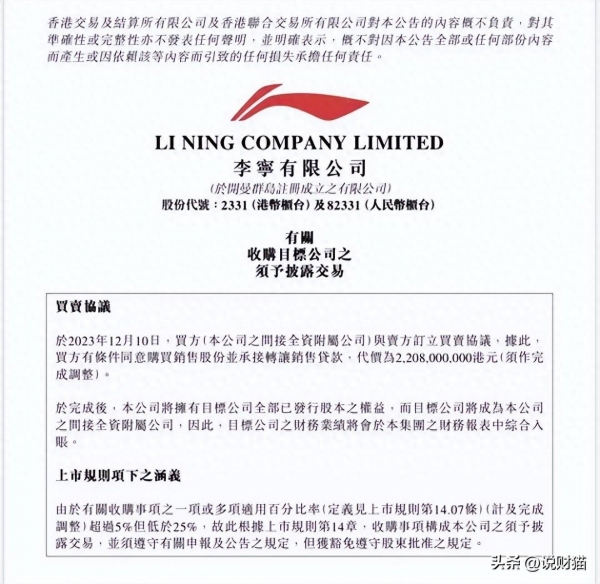 香港交易及結算所有限公司及香港聯合交易所有限公司對本公告的內容概不負責，對其準確性或完整性亦不發表任何聲明，並明確表示，概不對因本公告全部或任何部份內容而產生或因依賴該等內容而引致的任何損失承擔任何責任。

LI NING COMPANY LIMITED
李寧有限公司
(於開曼群島註冊成立之有限公司)
股份代號：2331 (港幣櫃台) 及 82331 (人民幣櫃台)

有關
收購目標公司之
須予披露交易

買賣協議

於2023年12月10日，買方(本公司之間接全資附屬公司)與賣方訂立買賣協議，據此，買方有條件同意購買銷售股份並承接轉讓銷售貸款，代價為2,208,000,000港元(須作完成調整)。

於完成後，本公司將擁有目標公司全部已發行股本之權益，而目標公司將成為本公司之間接全資附屬公司，因此，目標公司之財務業績將會於本集團之財務報表中綜合入賬。

上市規則項下之涵義

由於有關收購事項之一項或多項適用百分比率(定義見上市規則第14.07條)(計及完成調整)超過5%但低於25%，故此根據上市規則第14章，收購事項構成本公司之須予披露交易，並須遵守有關申報及公告之規定，但獲豁免遵守股東批准之規定。

头条 @说财猫